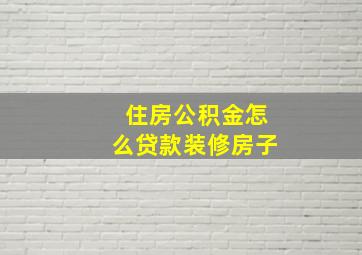 住房公积金怎么贷款装修房子